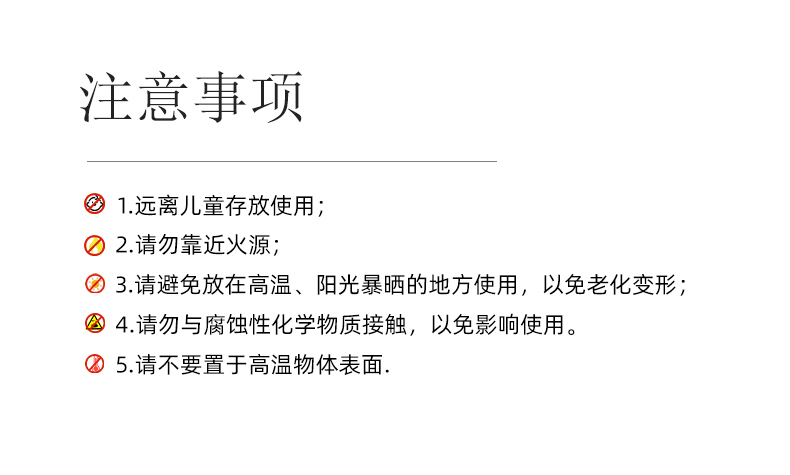 注意事项

1.远离儿童存放使用；

2.请勿靠近火源；

3.请避免放在高温、阳光暴晒的地方使用，以免老化变形；

4.请勿与腐蚀性化学物质接触，以免影响使用。

5.请不要置于高温物体表面.